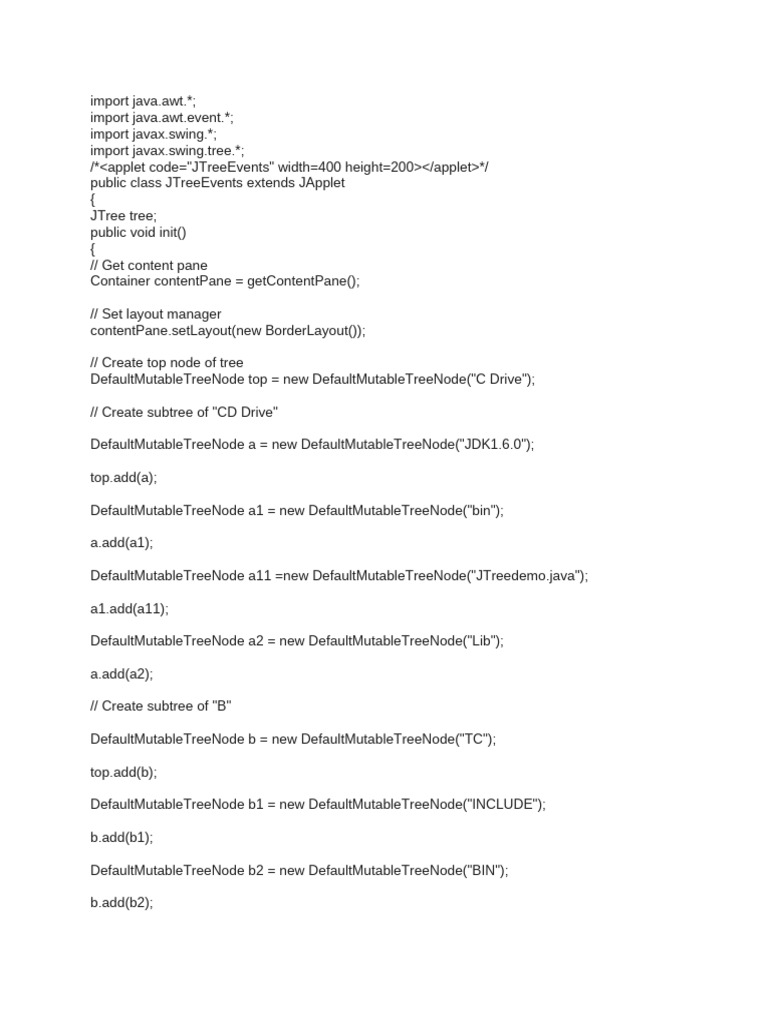 import java.awt.*;
import java.awt.event.*;
import javax.swing.*;
import javax.swing.tree.*;
/*<applet code="JTreeEvents" width=400 height=200></applet>*/
public class JTreeEvents extends JApplet
{
JTree tree;
public void init()
{
// Get content pane
Container contentPane = getContentPane();

// Set layout manager
contentPane.setLayout(new BorderLayout());

// Create top node of tree
DefaultMutableTreeNode top = new DefaultMutableTreeNode("C Drive");

// Create subtree of "CD Drive"

DefaultMutableTreeNode a = new DefaultMutableTreeNode("JDK1.6.0");

top.add(a);

DefaultMutableTreeNode a1 = new DefaultMutableTreeNode("bin");

a.add(a1);

DefaultMutableTreeNode a11 =new DefaultMutableTreeNode("JTreedemo.java");

a1.add(a11);

DefaultMutableTreeNode a2 = new DefaultMutableTreeNode("Lib");

a.add(a2);

// Create subtree of "B"

DefaultMutableTreeNode b = new DefaultMutableTreeNode("TC");

top.add(b);

DefaultMutableTreeNode b1 = new DefaultMutableTreeNode("INCLUDE");

b.add(b1);

DefaultMutableTreeNode b2 = new DefaultMutableTreeNode("BIN");

b.add(b2);